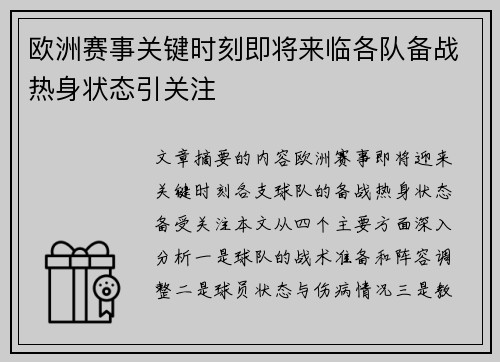 欧洲赛事关键时刻即将来临各队备战热身状态引关注

文章摘要的内容欧洲赛事即将迎来关键时刻各支球队的备战热身状态备受关注本文从四个主要方面深入分析一是球队的战术准备和阵容调整二是球员状态与伤病情况三是教